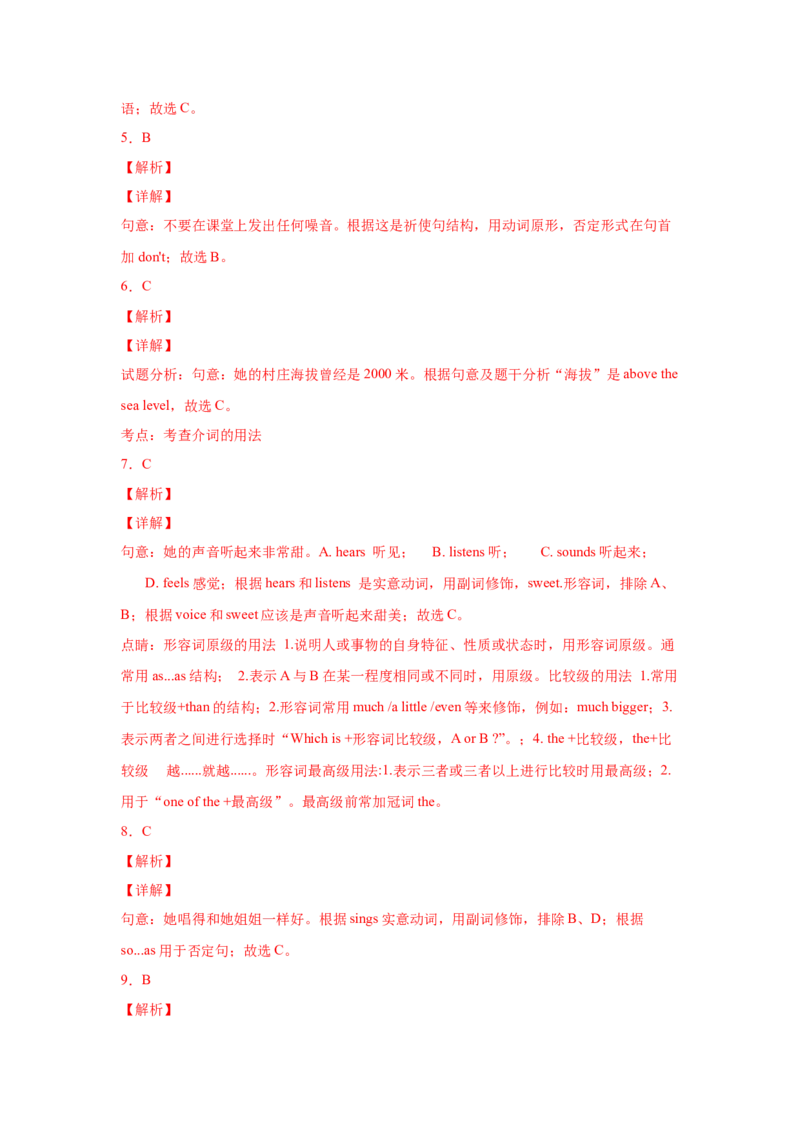 语；故选C。

5．B

【解析】

【详解】

句意：不要在课堂上发出任何噪音。根据这是祈使句结构，用动词原形，否定形式在句首加don't；故选B。

6．C

【解析】

【详解】

试题分析：句意：她的村庄海拔曾经是2000米。根据句意及题干分析“海拔”是above the sea level，故选C。

考点：考查介词的用法

7．C

【解析】

【详解】

句意：她的声音听起来非常甜。A. hears 听见； B. listens听； C. sounds听起来； D. feels感觉；根据hears和listens 是实意动词，用副词修饰，sweet.形容词，排除A、B；根据voice和sweet应该是声音听起来甜美；故选C。

点睛：形容词原级的用法 1.说明人或事物的自身特征、性质或状态时，用形容词原级。通常用as...as结构； 2.表示A与B在某一程度相同或不同时，用原级。比较级的用法 1.常用于比较级+than的结构；2.形容词常用much /a little /even等来修饰，例如：much bigger；3.表示两者之间进行选择时“Which is +形容词比较级，A or B ?”。；4. the +比较级，the+比较级 越......就越......。形容词最高级用法:1.表示三者或三者以上进行比较时用最高级；2.用于“one of the +最高级”。最高级前常加冠词the。

8．C

【解析】

【详解】

句意：她唱得和她姐姐一样好。根据sings实意动词，用副词修饰，排除B、D；根据so...as用于否定句；故选C。

9．B

【解析】